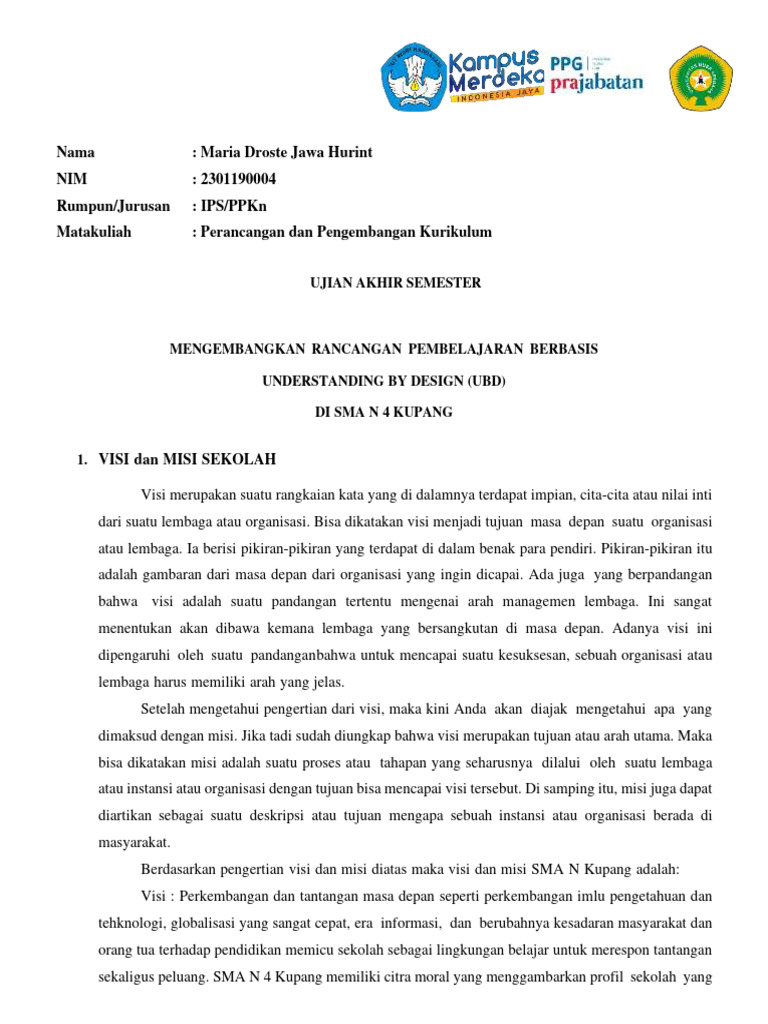 Kampus Merdeka INDONESIA JAYA PPG prajabatan

Nama : Maria Droste Jawa Hurint
NIM : 2301190004
Rumpun/Jurusan : IPS/PPKn
Matakuliah : Perancangan dan Pengembangan Kurikulum

UJIAN AKHIR SEMESTER

MENGEMBANGKAN RANCANGAN PEMBELAJARAN BERBASIS
UNDERSTANDING BY DESIGN (UBD)
DI SMA N 4 KUPANG

1. VISI dan MISI SEKOLAH

Visi merupakan suatu rangkaian kata yang di dalamnya terdapat impian, cita-cita atau nilai inti dari suatu lembaga atau organisasi. Bisa dikatakan visi menjadi tujuan masa depan suatu organisasi atau lembaga. Ia berisi pikiran-pikiran yang terdapat di dalam benak para pendiri. Pikiran-pikiran itu adalah gambaran dari masa depan dari organisasi yang ingin dicapai. Ada juga yang berpandangan bahwa visi adalah suatu pandangan tertentu mengenai arah managemen lembaga. Ini sangat menentukan akan dibawa kemana lembaga yang bersangkutan di masa depan. Adanya visi ini dipengaruhi oleh suatu pandanganbahwa untuk mencapai suatu kesuksesan, sebuah organisasi atau lembaga harus memiliki arah yang jelas.

Setelah mengetahui pengertian dari visi, maka kini Anda akan diajak mengetahui apa yang dimaksud dengan misi. Jika tadi sudah diungkap bahwa visi merupakan tujuan atau arah utama. Maka bisa dikatakan misi adalah suatu proses atau tahapan yang seharusnya dilalui oleh suatu lembaga atau instansi atau organisasi dengan tujuan bisa mencapai visi tersebut. Di samping itu, misi juga dapat diartikan sebagai suatu deskripsi atau tujuan mengapa sebuah instansi atau organisasi berada di masyarakat.

Berdasarkan pengertian visi dan misi diatas maka visi dan misi SMA N Kupang adalah:

Visi : Perkembangan dan tantangan masa depan seperti perkembangan imlu pengetahuan dan tehknologi, globalisasi yang sangat cepat, era informasi, dan berubahnya kesadaran masyarakat dan orang tua terhadap pendidikan memicu sekolah sebagai lingkungan belajar untuk merespon tantangan sekaligus peluang. SMA N 4 Kupang memiliki citra moral yang menggambarkan profil sekolah yang